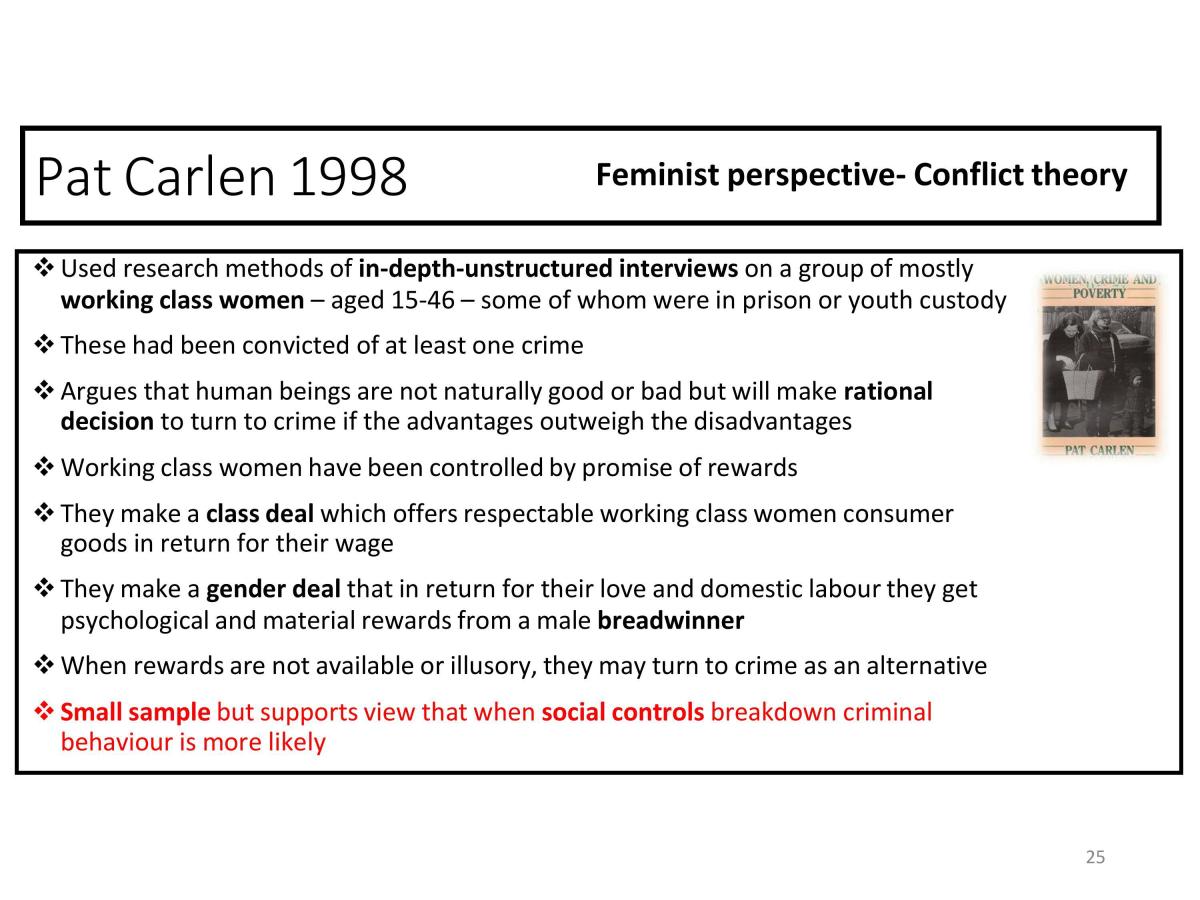 Pat Carlen 1998

Feminist perspective- Conflict theory

❖ Used research methods of in-depth-unstructured interviews on a group of mostly working class women – aged 15-46 – some of whom were in prison or youth custody

❖ These had been convicted of at least one crime

❖ Argues that human beings are not naturally good or bad but will make rational decision to turn to crime if the advantages outweigh the disadvantages

❖ Working class women have been controlled by promise of rewards

❖ They make a class deal which offers respectable working class women consumer goods in return for their wage

❖ They make a gender deal that in return for their love and domestic labour they get psychological and material rewards from a male breadwinner

❖ When rewards are not available or illusory, they may turn to crime as an alternative

❖ Small sample but supports view that when social controls breakdown criminal behaviour is more likely

WOMEN, CRIME AND POVERTY

PAT CARLEN

25